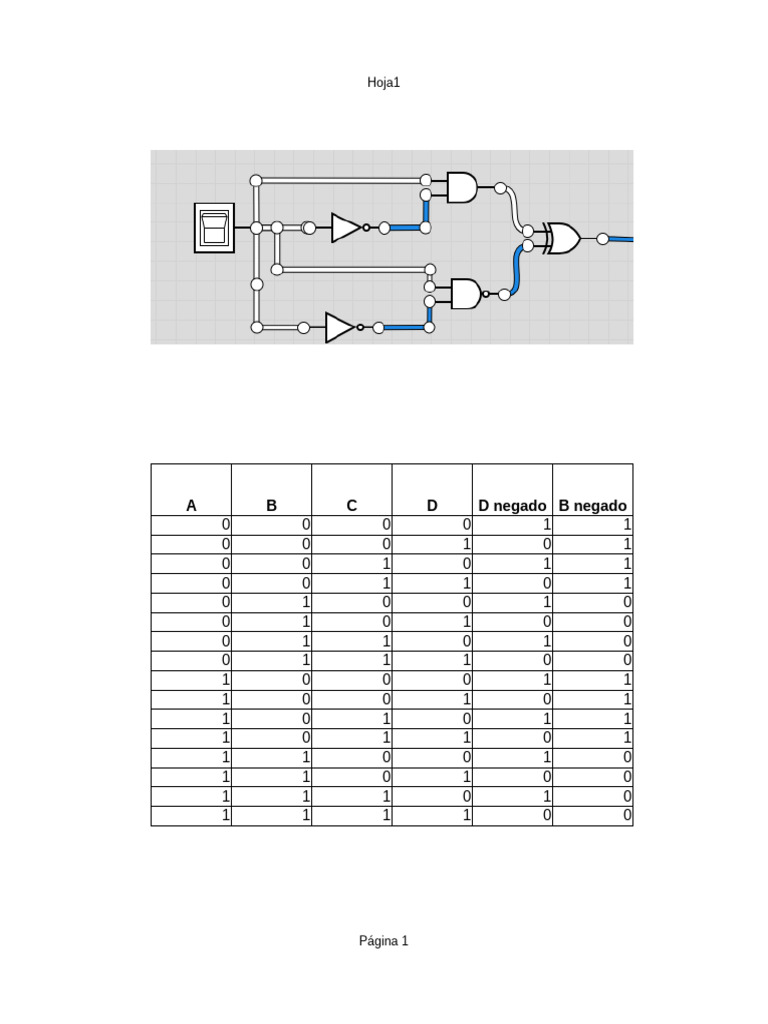 Hoja1

| A | B | C | D | D negado | B negado |
|---|---|---|---|---|---|
| 0 | 0 | 0 | 0 | 1 | 1 |
| 0 | 0 | 0 | 1 | 0 | 1 |
| 0 | 0 | 1 | 0 | 1 | 1 |
| 0 | 0 | 1 | 1 | 0 | 1 |
| 0 | 1 | 0 | 0 | 1 | 0 |
| 0 | 1 | 0 | 1 | 0 | 0 |
| 0 | 1 | 1 | 0 | 1 | 0 |
| 0 | 1 | 1 | 1 | 0 | 0 |
| 1 | 0 | 0 | 0 | 1 | 1 |
| 1 | 0 | 0 | 1 | 0 | 1 |
| 1 | 0 | 1 | 0 | 1 | 1 |
| 1 | 0 | 1 | 1 | 0 | 1 |
| 1 | 1 | 0 | 0 | 1 | 0 |
| 1 | 1 | 0 | 1 | 0 | 0 |
| 1 | 1 | 1 | 0 | 1 | 0 |
| 1 | 1 | 1 | 1 | 0 | 0 |

Página 1